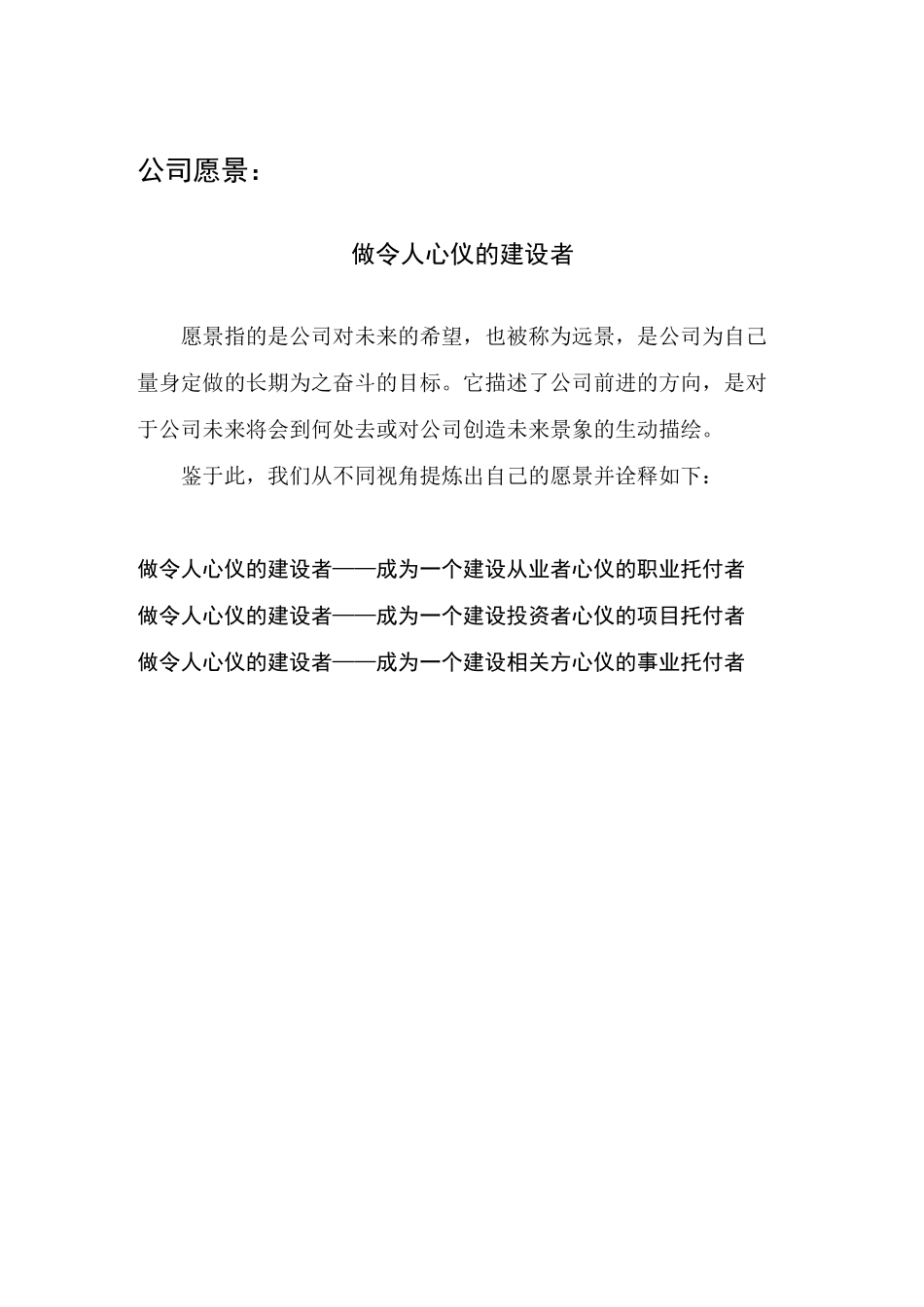 公司愿景：

做令人心仪的建设者

愿景指的是公司对未来的希望，也被称为远景，是公司为自己量身定做的长期为之奋斗的目标。它描述了公司前进的方向，是对于公司未来将会到何处去或对公司创造未来景象的生动描绘。

鉴于此，我们从不同视角提炼出自己的愿景并诠释如下：

做令人心仪的建设者——成为一个建设从业者心仪的职业托付者
做令人心仪的建设者——成为一个建设投资者心仪的项目托付者
做令人心仪的建设者——成为一个建设相关方心仪的事业托付者